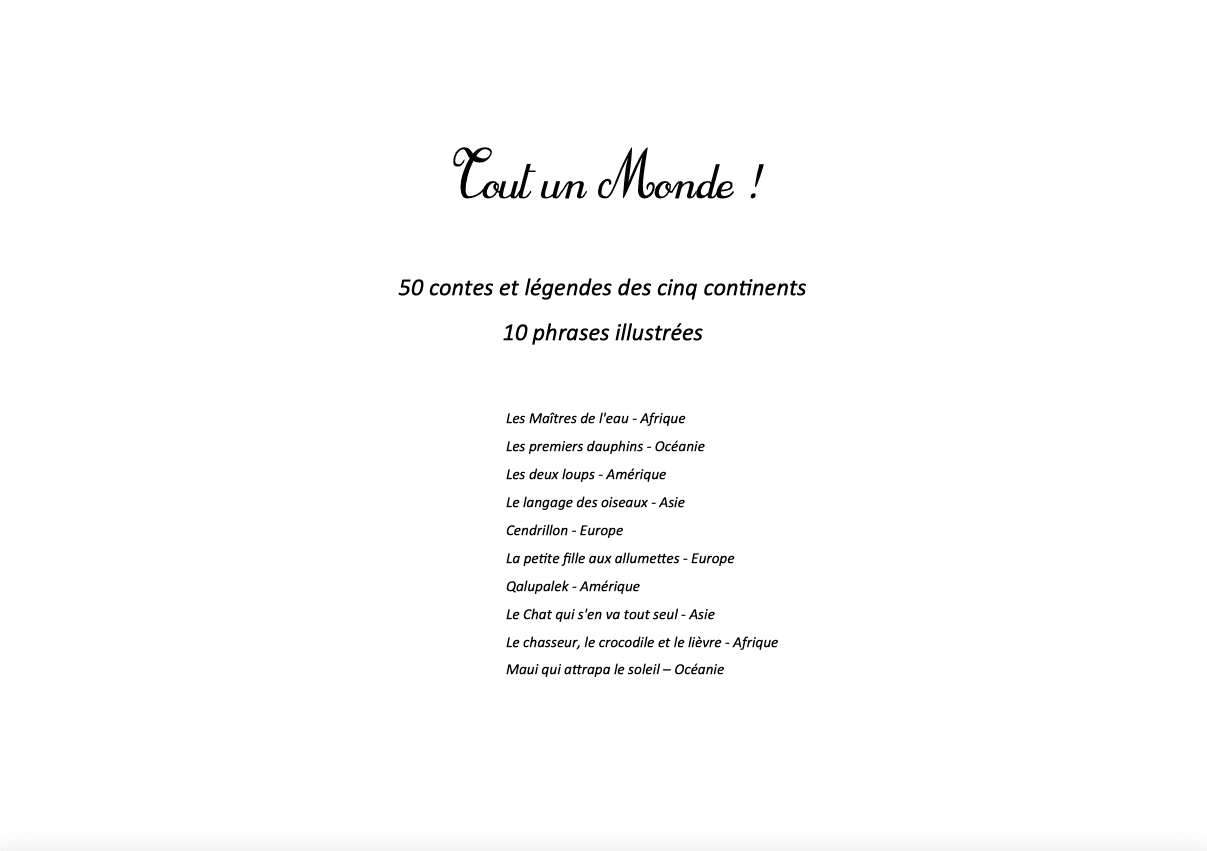 Tout un Monde !

50 contes et légendes des cinq continents

10 phrases illustrées

Les Maîtres de l'eau - Afrique
Les premiers dauphins - Océanie
Les deux loups - Amérique
Le langage des oiseaux - Asie
Cendrillon - Europe
La petite fille aux allumettes - Europe
Qalupalek - Amérique
Le Chat qui s'en va tout seul - Asie
Le chasseur, le crocodile et le lièvre - Afrique
Maui qui attrapa le soleil – Océanie